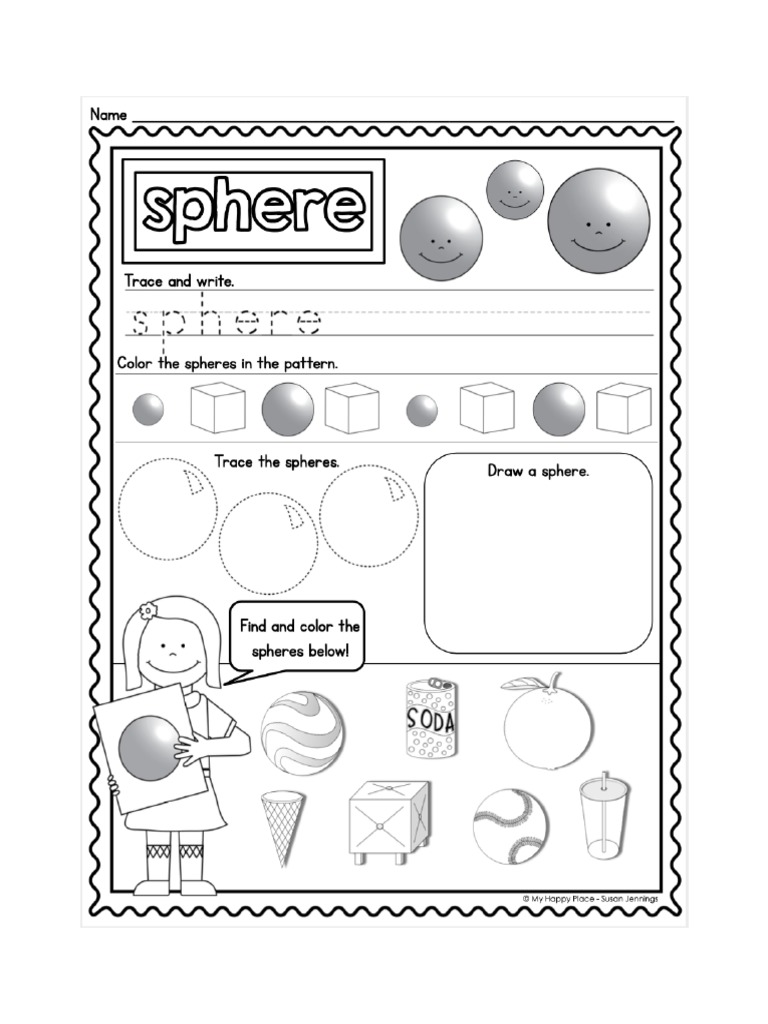 Name

sphere

Trace and write.

sphere

Color the spheres in the pattern.

Trace the spheres.

Draw a sphere.

Find and color the spheres below!

SODA

© My Happy Place - Susan Jennings